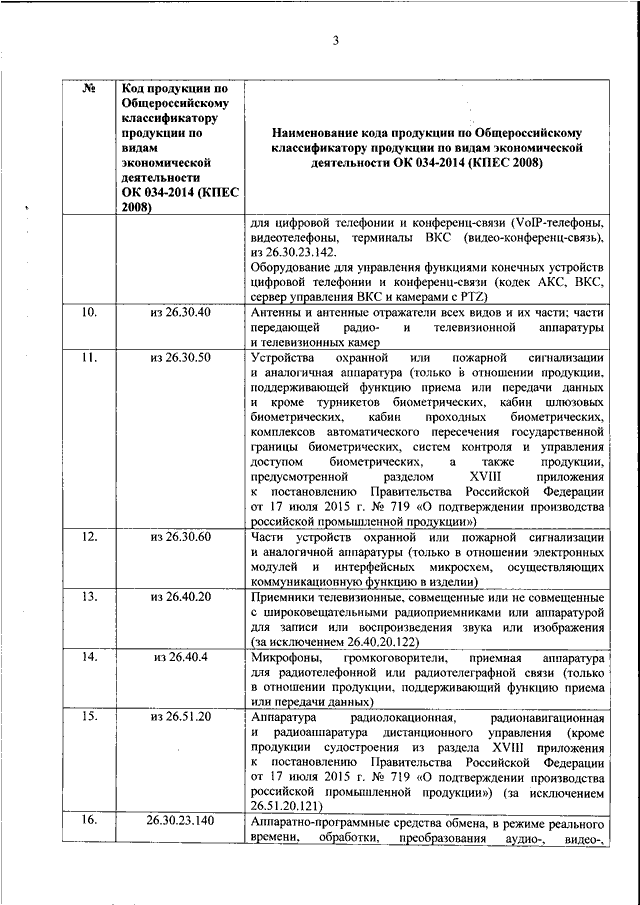 3

| № | Код продукции по Общероссийскому классификатору продукции по видам экономической деятельности ОК 034-2014 (КПЕС 2008) | Наименование кода продукции по Общероссийскому классификатору продукции по видам экономической деятельности ОК 034-2014 (КПЕС 2008) |
|---|---|---|
| | | для цифровой телефонии и конференц-связи (VoIP-телефоны, видеотелефоны, терминалы ВКС (видео-конференц-связь), из 26.30.23.142. Оборудование для управления функциями конечных устройств цифровой телефонии и конференц-связи (кодек АКС, ВКС, сервер управления ВКС и камерами с PTZ) |
| 10. | из 26.30.40 | Антенны и антенные отражатели всех видов и их части; части передающей радио- и телевизионной аппаратуры и телевизионных камер |
| 11. | из 26.30.50 | Устройства охранной или пожарной сигнализации и аналогичная аппаратура (только в отношении продукции, поддерживающей функцию приема или передачи данных и кроме турникетов биометрических, кабин шлюзовых биометрических, кабин проходных биометрических, комплексов автоматического пересечения государственной границы биометрических, систем контроля и управления доступом биометрических, а также продукции, предусмотренной разделом XVIII приложения к постановлению Правительства Российской Федерации от 17 июля 2015 г. № 719 «О подтверждении производства российской промышленной продукции») |
| 12. | из 26.30.60 | Части устройств охранной или пожарной сигнализации и аналогичной аппаратуры (только в отношении электронных модулей и интерфейсных микросхем, осуществляющих коммуникационную функцию в изделии) |
| 13. | из 26.40.20 | Приемники телевизионные, совмещенные или не совмещенные с широковещательными радиоприемниками или аппаратурой для записи или воспроизведения звука или изображения (за исключением 26.40.20.122) |
| 14. | из 26.40.4 | Микрофоны, громкоговорители, приемная аппаратура для радиотелефонной или радиотелеграфной связи (только в отношении продукции, поддерживающий функцию приема или передачи данных) |
| 15. | из 26.51.20 | Аппаратура радиолокационная, радионавигационная и радиоаппаратура дистанционного управления (кроме продукции судостроения из раздела XVIII приложения к постановлению Правительства Российской Федерации от 17 июля 2015 г. № 719 «О подтверждении производства российской промышленной продукции») (за исключением 26.51.20.121) |
| 16. | 26.30.23.140 | Аппаратно-программные средства обмена, в режиме реального времени, обработки, преобразования аудио-, видео-, |